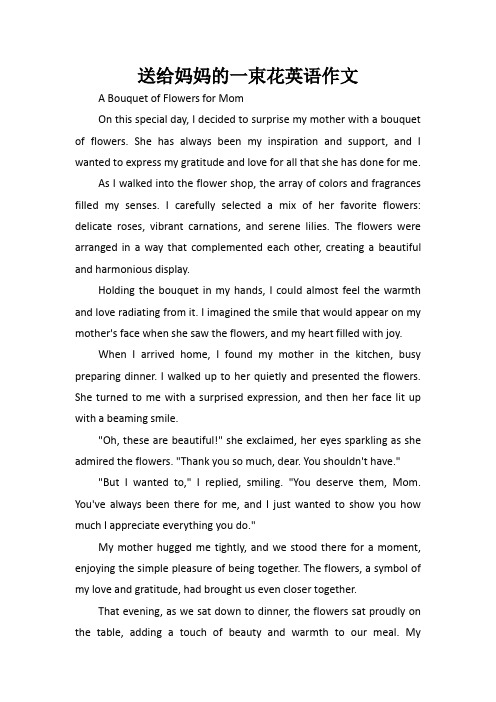 送给妈妈的一束花英语作文

A Bouquet of Flowers for Mom

On this special day, I decided to surprise my mother with a bouquet of flowers. She has always been my inspiration and support, and I wanted to express my gratitude and love for all that she has done for me.

As I walked into the flower shop, the array of colors and fragrances filled my senses. I carefully selected a mix of her favorite flowers: delicate roses, vibrant carnations, and serene lilies. The flowers were arranged in a way that complemented each other, creating a beautiful and harmonious display.

Holding the bouquet in my hands, I could almost feel the warmth and love radiating from it. I imagined the smile that would appear on my mother's face when she saw the flowers, and my heart filled with joy.

When I arrived home, I found my mother in the kitchen, busy preparing dinner. I walked up to her quietly and presented the flowers. She turned to me with a surprised expression, and then her face lit up with a beaming smile.

"Oh, these are beautiful!" she exclaimed, her eyes sparkling as she admired the flowers. "Thank you so much, dear. You shouldn't have."

"But I wanted to," I replied, smiling. "You deserve them, Mom. You've always been there for me, and I just wanted to show you how much I appreciate everything you do."

My mother hugged me tightly, and we stood there for a moment, enjoying the simple pleasure of being together. The flowers, a symbol of my love and gratitude, had brought us even closer together.

That evening, as we sat down to dinner, the flowers sat proudly on the table, adding a touch of beauty and warmth to our meal. My